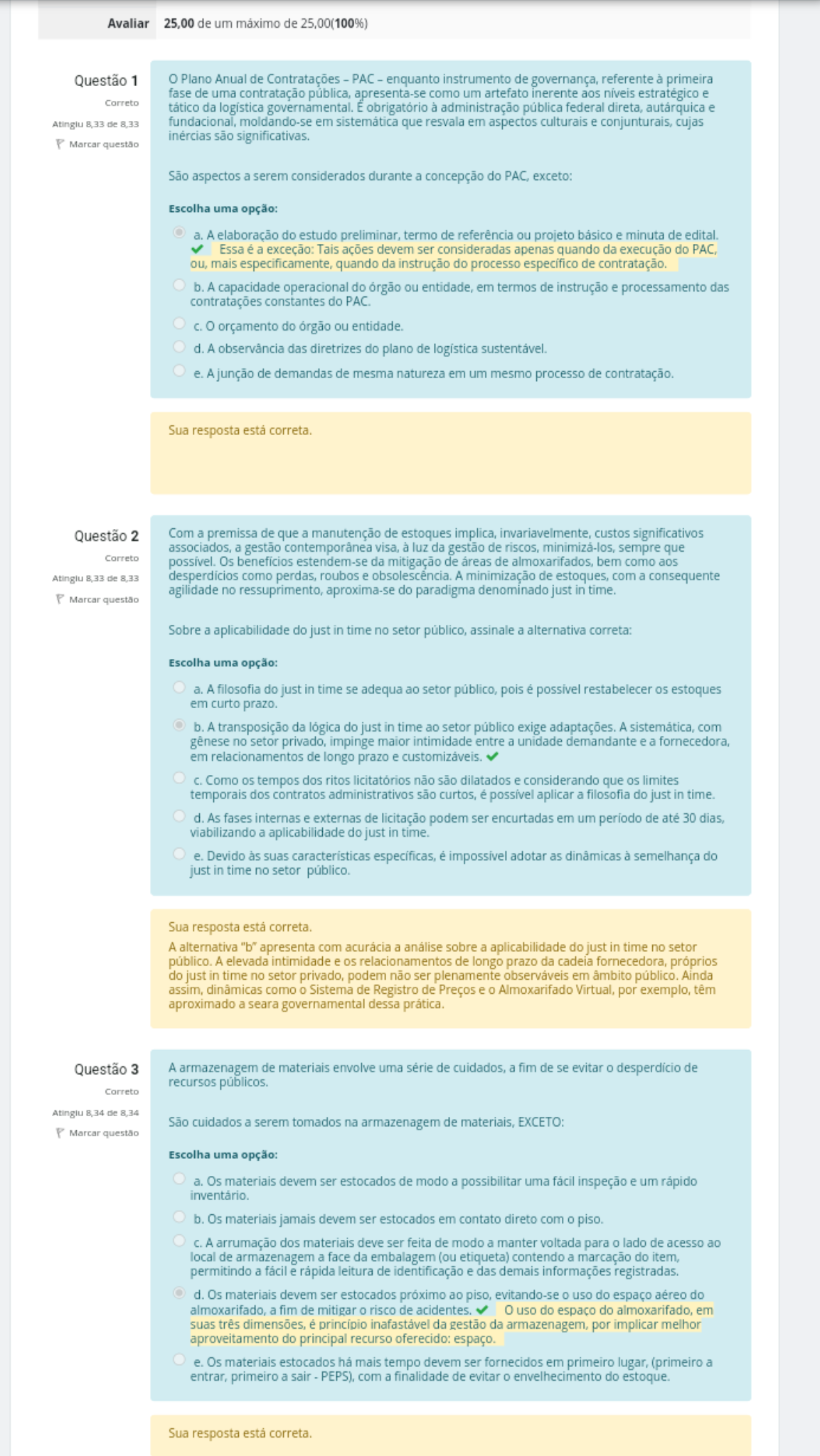 Avaliar 25,00 de um máximo de 25,00(100%)

Questão 1
Correto
Atingiu 8,33 de 8,33
Marcar questão

O Plano Anual de Contratações – PAC – enquanto instrumento de governança, referente à primeira fase de uma contratação pública, apresenta-se como um artefato inerente aos níveis estratégico e tático da logística governamental. É obrigatório à administração pública federal direta, autárquica e fundacional, moldando-se em sistemática que resvala em aspectos culturais e conjunturais, cujas inércias são significativas.

São aspectos a serem considerados durante a concepção do PAC, exceto:

Escolha uma opção:

a. A elaboração do estudo preliminar, termo de referência ou projeto básico e minuta de edital. Essa é a exceção: Tais ações devem ser consideradas apenas quando da execução do PAC, ou, mais especificamente, quando da instrução do processo específico de contratação.

b. A capacidade operacional do órgão ou entidade, em termos de instrução e processamento das contratações constantes do PAC.

c. O orçamento do órgão ou entidade.

d. A observância das diretrizes do plano de logística sustentável.

e. A junção de demandas de mesma natureza em um mesmo processo de contratação.

Sua resposta está correta.

Questão 2
Correto
Atingiu 8,33 de 8,33
Marcar questão

Com a premissa de que a manutenção de estoques implica, invariavelmente, custos significativos associados, a gestão contemporânea visa, à luz da gestão de riscos, minimizá-los, sempre que possível. Os benefícios estendem-se da mitigação de áreas de almoxarifados, bem como aos desperdícios como perdas, roubos e obsolescência. A minimização de estoques, com a consequente agilidade no ressuprimento, aproxima-se do paradigma denominado just in time.

Sobre a aplicabilidade do just in time no setor público, assinale a alternativa correta:

Escolha uma opção:

a. A filosofia do just in time se adequa ao setor público, pois é possível restabelecer os estoques em curto prazo.

b. A transposição da lógica do just in time ao setor público exige adaptações. A sistemática, com gênese no setor privado, impinge maior intimidade entre a unidade demandante e a fornecedora, em relacionamentos de longo prazo e customizáveis.

c. Como os tempos dos ritos licitatórios não são dilatados e considerando que os limites temporais dos contratos administrativos são curtos, é possível aplicar a filosofia do just in time.

d. As fases internas e externas de licitação podem ser encurtadas em um período de até 30 dias, viabilizando a aplicabilidade do just in time.

e. Devido às suas características específicas, é impossível adotar as dinâmicas à semelhança do just in time no setor público.

Sua resposta está correta.
A alternativa "b" apresenta com acurácia a análise sobre a aplicabilidade do just in time no setor público. A elevada intimidade e os relacionamentos de longo prazo da cadeia fornecedora, próprios do just in time no setor privado, podem não ser plenamente observáveis em âmbito público. Ainda assim, dinâmicas como o Sistema de Registro de Preços e o Almoxarifado Virtual, por exemplo, têm aproximado a seara governamental dessa prática.

Questão 3
Correto
Atingiu 8,34 de 8,34
Marcar questão

A armazenagem de materiais envolve uma série de cuidados, a fim de se evitar o desperdício de recursos públicos.

São cuidados a serem tomados na armazenagem de materiais, EXCETO:

Escolha uma opção:

a. Os materiais devem ser estocados de modo a possibilitar uma fácil inspeção e um rápido inventário.

b. Os materiais jamais devem ser estocados em contato direto com o piso.

c. A arrumação dos materiais deve ser feita de modo a manter voltada para o lado de acesso ao local de armazenagem a face da embalagem (ou etiqueta) contendo a marcação do item, permitindo a fácil e rápida leitura de identificação e das demais informações registradas.

d. Os materiais devem ser estocados próximo ao piso, evitando-se o uso do espaço aéreo do almoxarifado, a fim de mitigar o risco de acidentes. O uso do espaço do almoxarifado, em suas três dimensões, é princípio inafastável da gestão da armazenagem, por implicar melhor aproveitamento do principal recurso oferecido: espaço.

e. Os materiais estocados há mais tempo devem ser fornecidos em primeiro lugar, (primeiro a entrar, primeiro a sair - PEPS), com a finalidade de evitar o envelhecimento do estoque.

Sua resposta está correta.